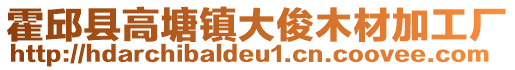 霍邱县高塘镇大俊木材加工厂
http://hdarchibaldeu1.cn.coovee.com